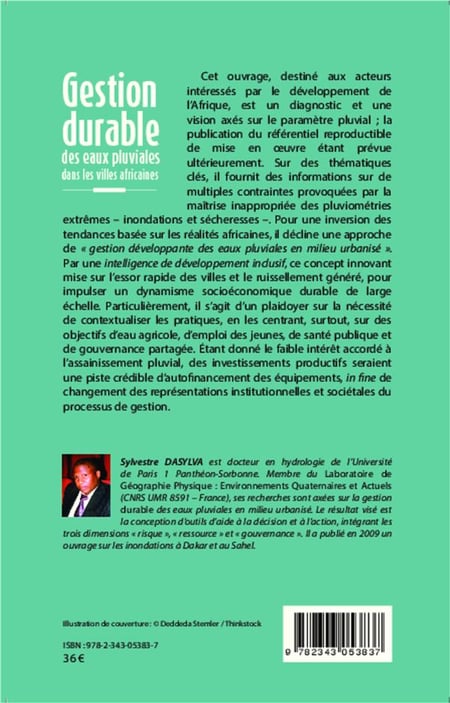 Gestion durable
des eaux pluviales
dans les villes africaines

Cet ouvrage, destiné aux acteurs intéressés par le développement de l'Afrique, est un diagnostic et une vision axés sur le paramètre pluvial ; la publication du référentiel reproductible de mise en œuvre étant prévue ultérieurement. Sur des thématiques clés, il fournit des informations sur de multiples contraintes provoquées par la maîtrise inappropriée des pluviométries extrêmes – inondations et sécheresses –. Pour une inversion des tendances basée sur les réalités africaines, il décline une approche de « gestion développante des eaux pluviales en milieu urbanisé ». Par une intelligence de développement inclusif, ce concept innovant mise sur l'essor rapide des villes et le ruissellement généré, pour impulser un dynamisme socioéconomique durable de large échelle. Particulièrement, il s'agit d'un plaidoyer sur la nécessité de contextualiser les pratiques, en les centrant, surtout, sur des objectifs d'eau agricole, d'emploi des jeunes, de santé publique et de gouvernance partagée. Étant donné le faible intérêt accordé à l'assainissement pluvial, des investissements productifs seraient une piste crédible d'autofinancement des équipements, in fine de changement des représentations institutionnelles et sociétales du processus de gestion.

Sylvestre DASYLVA est docteur en hydrologie de l'Université de Paris 1 Panthéon-Sorbonne. Membre du Laboratoire de Géographie Physique : Environnements Quaternaires et Actuels (CNRS UMR 8591 – France), ses recherches sont axées sur la gestion durable des eaux pluviales en milieu urbanisé. Le résultat visé est la conception d'outils d'aide à la décision et à l'action, intégrant les trois dimensions « risque », « ressource » et « gouvernance ». Il a publié en 2009 un ouvrage sur les inondations à Dakar et au Sahel.

Illustration de couverture : © Deddeda Stemler / Thinkstock

ISBN : 978-2-343-05383-7
36 €

9 782343 053837